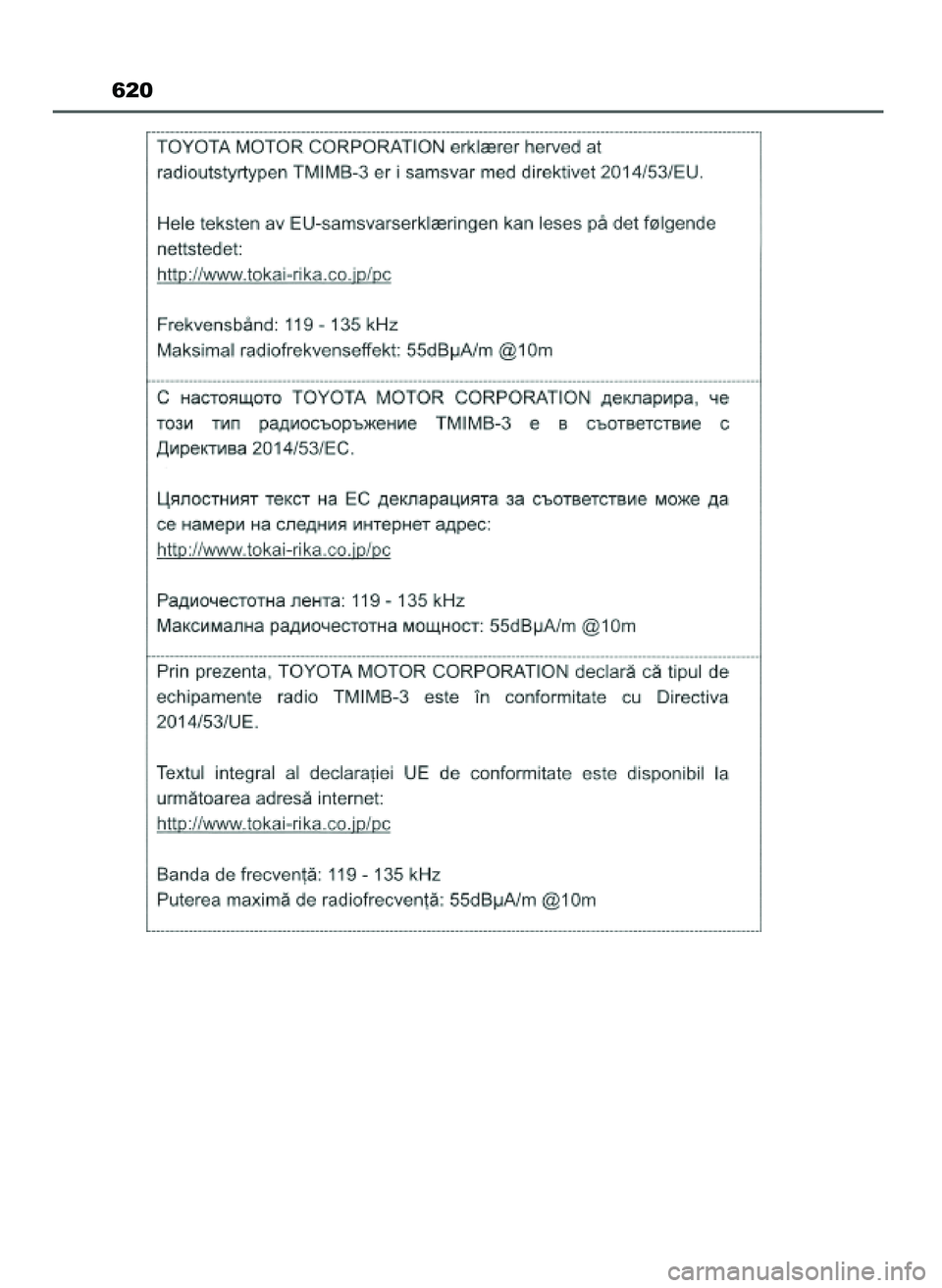 620

TOYOTA MOTOR CORPORATION erklærer herved at radioutstyrtypen TMIMB-3 er i samsvar med direktivet 2014/53/EU.

Hele teksten av EU-samsvarserklæringen kan leses på det følgende nettstedet:
http://www.tokai-rika.co.jp/pc

Frekvensbånd: 119 - 135 kHz
Maksimal radiofrekvenseffekt: 55dBμA/m @10m

С настоящото TOYOTA MOTOR CORPORATION декларира, че този тип радиосъоръжение TMIMB-3 е в съответствие с Директива 2014/53/ЕС.

Цялостният текст на ЕС декларацията за съответствие може да се намери на следния интернет адрес:
http://www.tokai-rika.co.jp/pc

Радиочестотна лента: 119 - 135 kHz
Максимална радиочестотна мощност: 55dBμA/m @10m

Prin prezenta, TOYOTA MOTOR CORPORATION declară că tipul de echipamente radio TMIMB-3 este în conformitate cu Directiva 2014/53/UE.

Textul integral al declarației UE de conformitate este disponibil la următoarea adresă internet:
http://www.tokai-rika.co.jp/pc

Banda de frecvență: 119 - 135 kHz
Puterea maximă de radiofrecvență: 55dBμA/m @10m

carmanualsonline.info